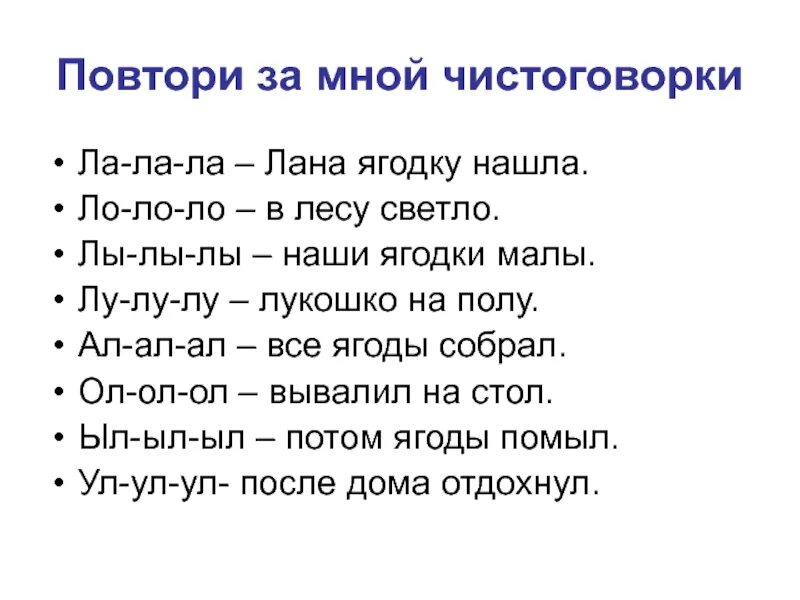 Повтори за мной чистоговорки

• Ла-ла-ла – Лана ягодку нашла.
• Ло-ло-ло – в лесу светло.
• Лы-лы-лы – наши ягодки малы.
• Лу-лу-лу – лукошко на полу.
• Ал-ал-ал – все ягоды собрал.
• Ол-ол-ол – вывалил на стол.
• Ыл-ыл-ыл – потом ягоды помыл.
• Ул-ул-ул- после дома отдохнул.